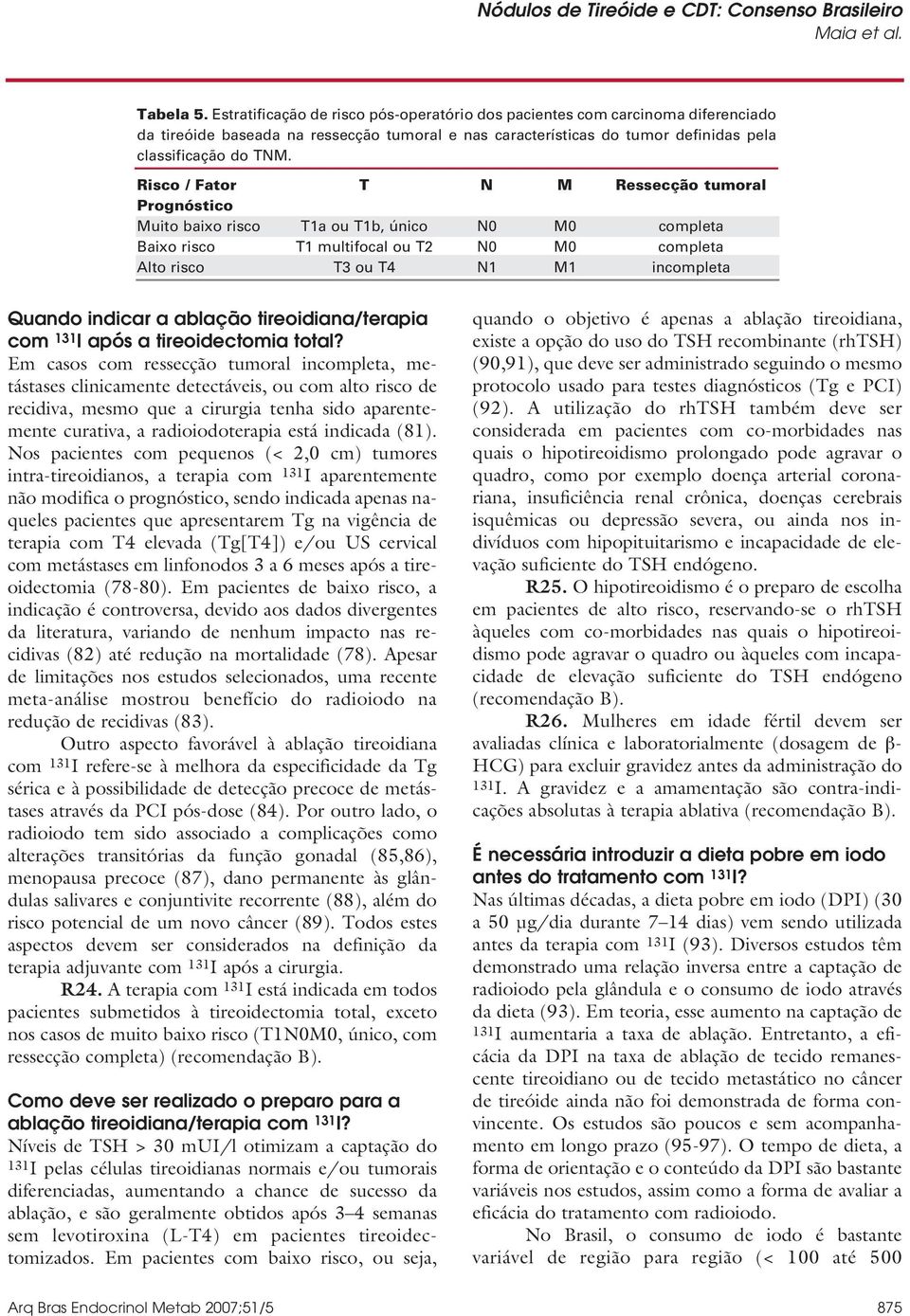 Nódulos de Tireóide e CDT: Consenso Brasileiro
Maia et al.

Tabela 5. Estratificação de risco pós-operatório dos pacientes com carcinoma diferenciado da tireóide baseada na ressecção tumoral e nas características do tumor definidas pela classificação do TNM.

| Risco / Fator Prognóstico | T | N | M | Ressecção tumoral |
|---|---|---|---|---|
| Muito baixo risco | T1a ou T1b, único | N0 | M0 | completa |
| Baixo risco | T1 multifocal ou T2 | N0 | M0 | completa |
| Alto risco | T3 ou T4 | N1 | M1 | incompleta |

Quando indicar a ablação tireoidiana/terapia com $^{131}$I após a tireoidectomia total?
Em casos com ressecção tumoral incompleta, metástases clinicamente detectáveis, ou com alto risco de recidiva, mesmo que a cirurgia tenha sido aparentemente curativa, a radioiodoterapia está indicada (81). Nos pacientes com pequenos (< 2,0 cm) tumores intra-tireoidianos, a terapia com $^{131}$I aparentemente não modifica o prognóstico, sendo indicada apenas naqueles pacientes que apresentarem Tg na vigência de terapia com T4 elevada (Tg[T4]) e/ou US cervical com metástases em linfonodos 3 a 6 meses após a tireoidectomia (78-80). Em pacientes de baixo risco, a indicação é controversa, devido aos dados divergentes da literatura, variando de nenhum impacto nas recidivas (82) até redução na mortalidade (78). Apesar de limitações nos estudos selecionados, uma recente meta-análise mostrou benefício do radioiodo na redução de recidivas (83).

Outro aspecto favorável à ablação tireoidiana com $^{131}$I refere-se à melhora da especificidade da Tg sérica e à possibilidade de detecção precoce de metástases através da PCI pós-dose (84). Por outro lado, o radioiodo tem sido associado a complicações como alterações transitórias da função gonadal (85,86), menopausa precoce (87), dano permanente às glândulas salivares e conjuntivite recorrente (88), além do risco potencial de um novo câncer (89). Todos estes aspectos devem ser considerados na definição da terapia adjuvante com $^{131}$I após a cirurgia.

R24. A terapia com $^{131}$I está indicada em todos pacientes submetidos à tireoidectomia total, exceto nos casos de muito baixo risco (T1N0M0, único, com ressecção completa) (recomendação B).

Como deve ser realizado o preparo para a ablação tireoidiana/terapia com $^{131}$I?
Níveis de TSH > 30 mUI/l otimizam a captação do $^{131}$I pelas células tireoidianas normais e/ou tumorais diferenciadas, aumentando a chance de sucesso da ablação, e são geralmente obtidos após 3–4 semanas sem levotiroxina (L-T4) em pacientes tireoidectomizados. Em pacientes com baixo risco, ou seja, quando o objetivo é apenas a ablação tireoidiana, existe a opção do uso do TSH recombinante (rhTSH) (90,91), que deve ser administrado seguindo o mesmo protocolo usado para testes diagnósticos (Tg e PCI) (92). A utilização do rhTSH também deve ser considerada em pacientes com co-morbidades nas quais o hipotireoidismo prolongado pode agravar o quadro, como por exemplo doença arterial coronariana, insuficiência renal crônica, doenças cerebrais isquêmicas ou depressão severa, ou ainda nos indivíduos com hipopituitarismo e incapacidade de elevação suficiente do TSH endógeno.

R25. O hipotireoidismo é o preparo de escolha em pacientes de alto risco, reservando-se o rhTSH àqueles com co-morbidades nas quais o hipotireoidismo pode agravar o quadro ou àqueles com incapacidade de elevação suficiente do TSH endógeno (recomendação B).

R26. Mulheres em idade fértil devem ser avaliadas clínica e laboratorialmente (dosagem de β-HCG) para excluir gravidez antes da administração do $^{131}$I. A gravidez e a amamentação são contra-indicações absolutas à terapia ablativa (recomendação B).

É necessária introduzir a dieta pobre em iodo antes do tratamento com $^{131}$I?
Nas últimas décadas, a dieta pobre em iodo (DPI) (30 a 50 μg/dia durante 7–14 dias) vem sendo utilizada antes da terapia com $^{131}$I (93). Diversos estudos têm demonstrado uma relação inversa entre a captação de radioiodo pela glândula e o consumo de iodo através da dieta (93). Em teoria, esse aumento na captação de $^{131}$I aumentaria a taxa de ablação. Entretanto, a eficácia da DPI na taxa de ablação de tecido remanescente tireoidiano ou de tecido metastático no câncer de tireóide ainda não foi demonstrada de forma convincente. Os estudos são poucos e sem acompanhamento em longo prazo (95-97). O tempo de dieta, a forma de orientação e o conteúdo da DPI são bastante variáveis nos estudos, assim como a forma de avaliar a eficácia do tratamento com radioiodo.

No Brasil, o consumo de iodo é bastante variável de região para região (< 100 até 500

Arq Bras Endocrinol Metab 2007;51/5
875